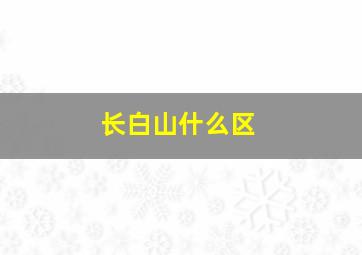 长白山什么区